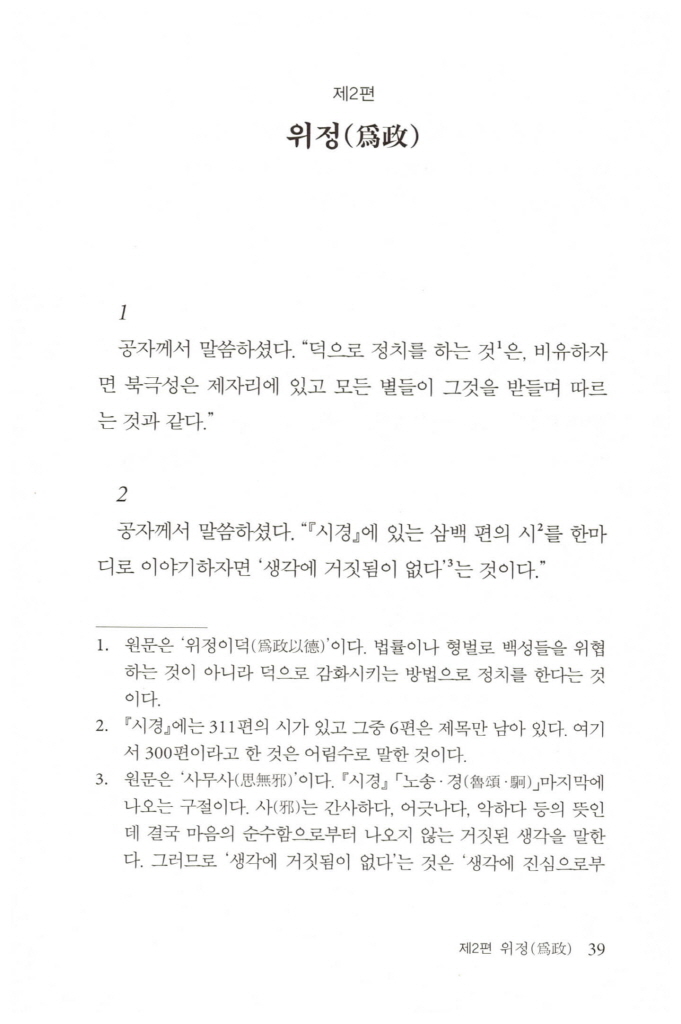 제2편

위정(爲政)

1

공자께서 말씀하셨다. "덕으로 정치를 하는 것$^1$은, 비유하자면 북극성은 제자리에 있고 모든 별들이 그것을 받들며 따르는 것과 같다."

2

공자께서 말씀하셨다. "『시경』에 있는 삼백 편의 시$^2$를 한마디로 이야기하자면 '생각에 거짓됨이 없다'$^3$는 것이다."

1. 원문은 '위정이덕(爲政以德)'이다. 법률이나 형벌로 백성들을 위협하는 것이 아니라 덕으로 감화시키는 방법으로 정치를 한다는 것이다.

2. 『시경』에는 311편의 시가 있고 그중 6편은 제목만 남아 있다. 여기서 300편이라고 한 것은 어림수로 말한 것이다.

3. 원문은 '사무사(思無邪)'이다. 『시경』「노송·경(魯頌·駉)」마지막에 나오는 구절이다. 사(邪)는 간사하다, 어긋나다, 악하다 등의 뜻인데 결국 마음의 순수함으로부터 나오지 않는 거짓된 생각을 말한다. 그러므로 '생각에 거짓됨이 없다'는 것은 '생각에 진심으로부

제2편 위정(爲政) 39